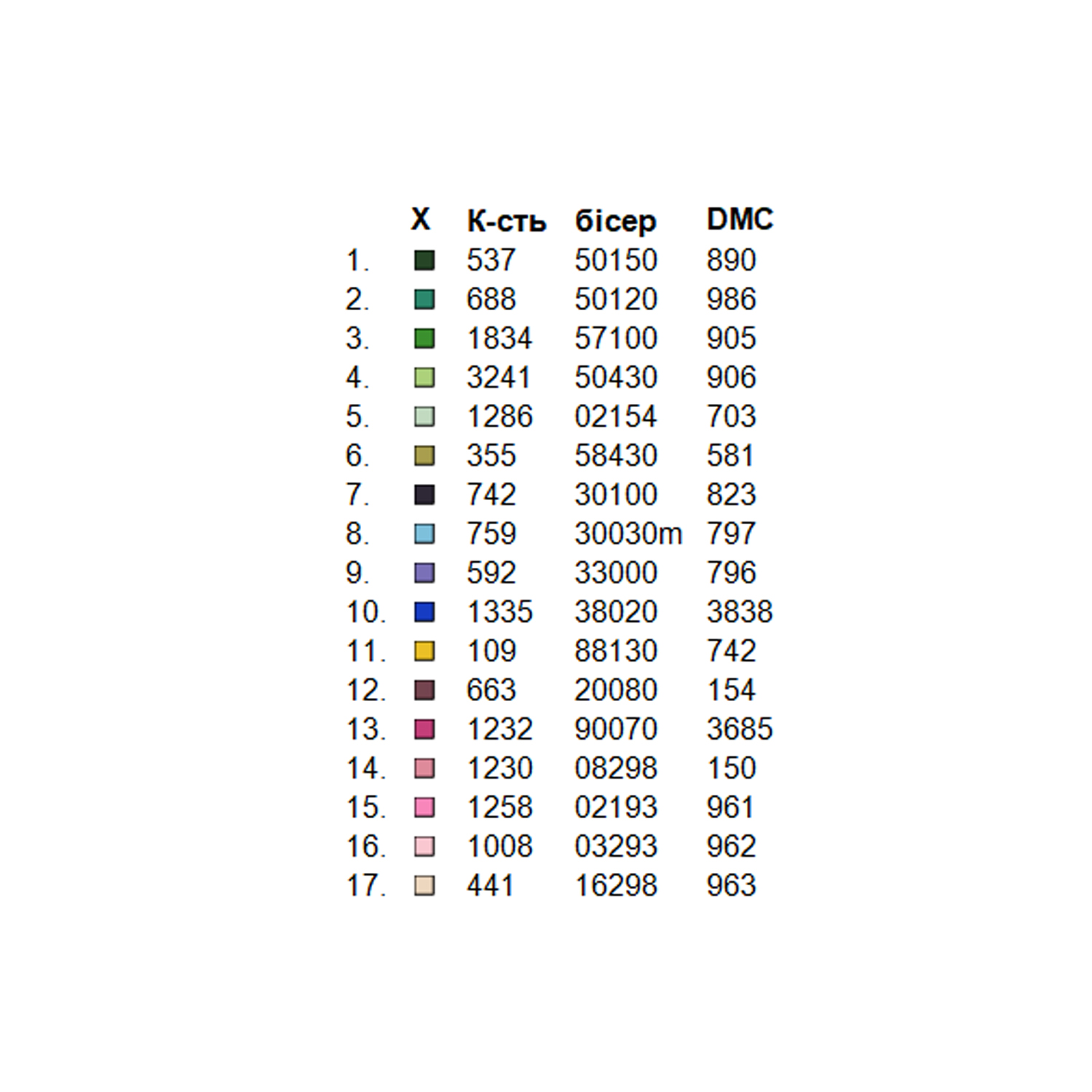 |  | X | К-сть | бісер | DMC |
|---|---|---|---|---|
| 1. |  | 537 | 50150 | 890 |
| 2. |  | 688 | 50120 | 986 |
| 3. |  | 1834 | 57100 | 905 |
| 4. |  | 3241 | 50430 | 906 |
| 5. |  | 1286 | 02154 | 703 |
| 6. |  | 355 | 58430 | 581 |
| 7. |  | 742 | 30100 | 823 |
| 8. |  | 759 | 30030m | 797 |
| 9. |  | 592 | 33000 | 796 |
| 10. |  | 1335 | 38020 | 3838 |
| 11. |  | 109 | 88130 | 742 |
| 12. |  | 663 | 20080 | 154 |
| 13. |  | 1232 | 90070 | 3685 |
| 14. |  | 1230 | 08298 | 150 |
| 15. |  | 1258 | 02193 | 961 |
| 16. |  | 1008 | 03293 | 962 |
| 17. |  | 441 | 16298 | 963 |